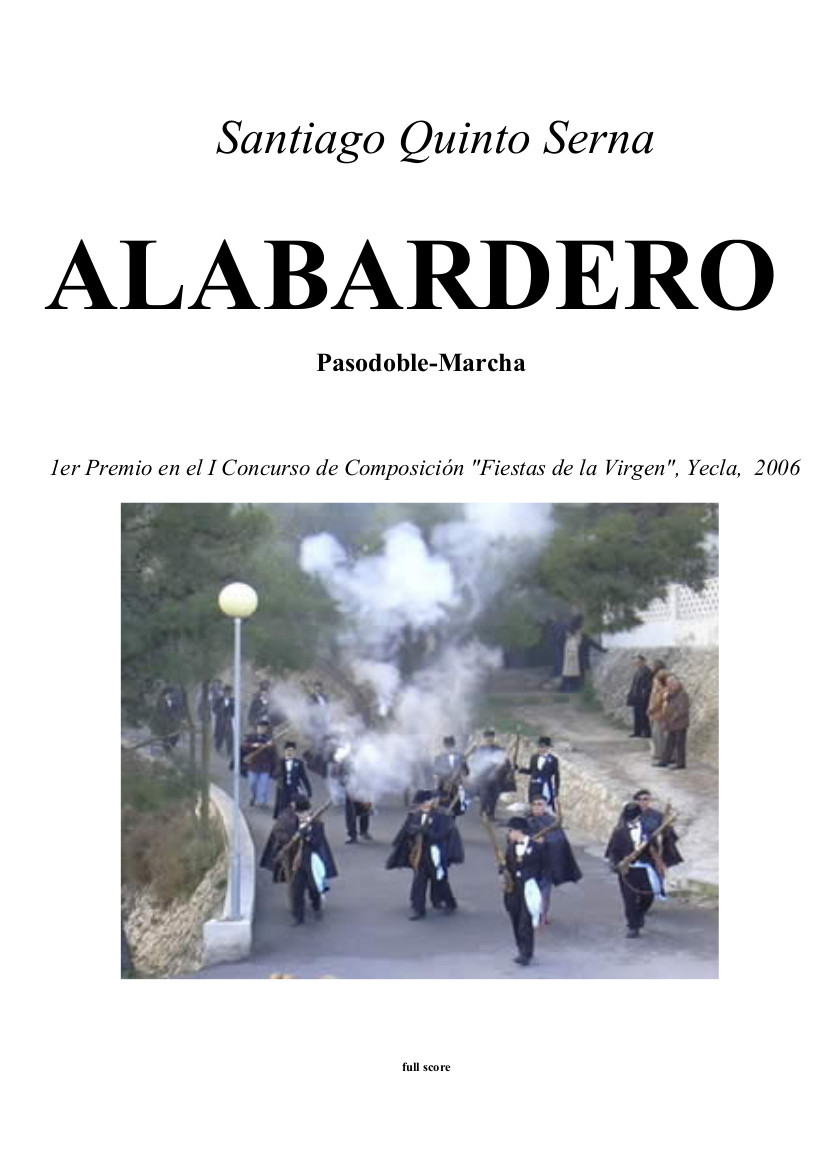 Santiago Quinto Serna

ALABARDERO

Pasodoble-Marcha

1er Premio en el I Concurso de Composición "Fiestas de la Virgen", Yecla, 2006

full score